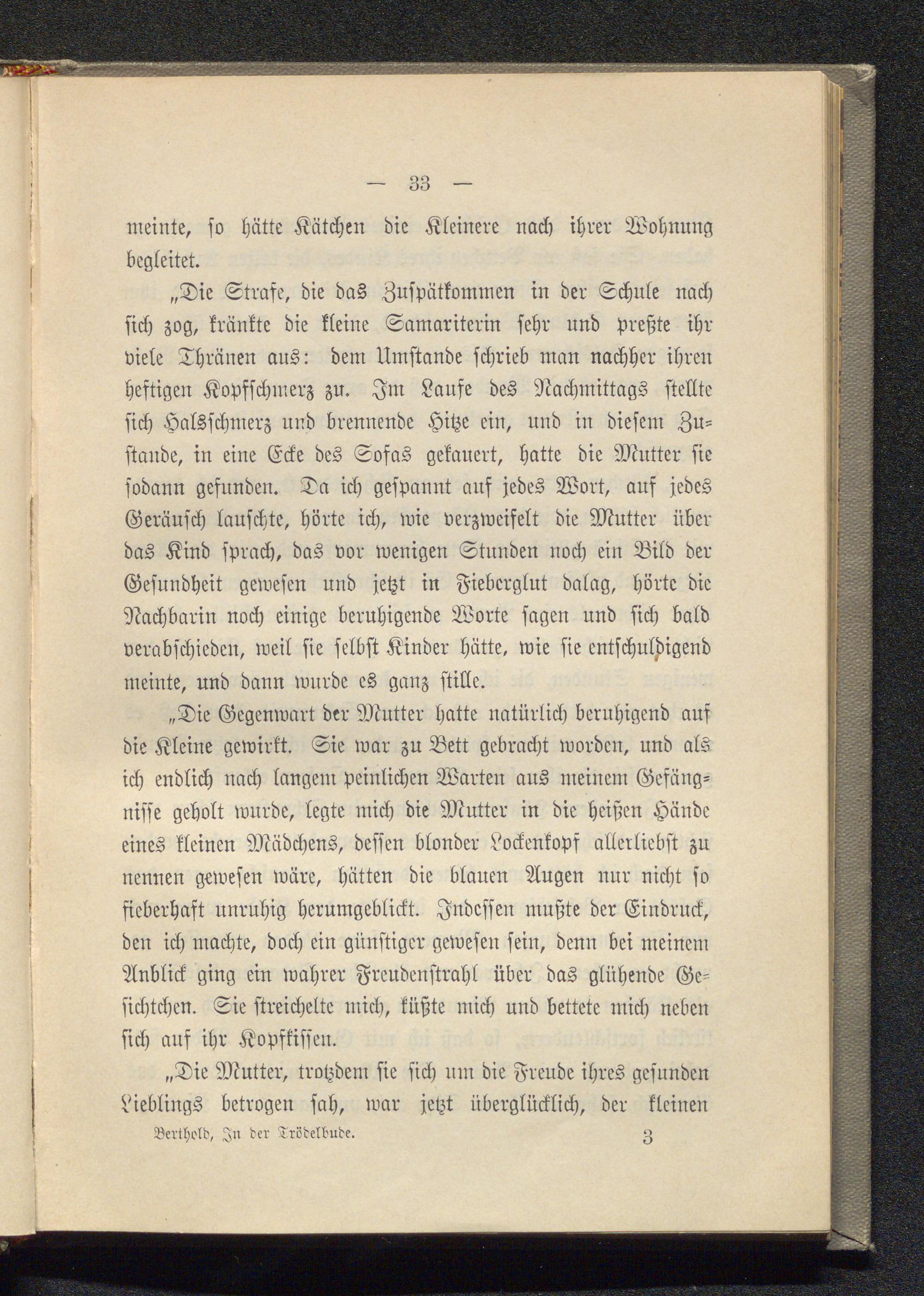 — 33 —

meinte, so hätte Kätchen die Kleinere nach ihrer Wohnung begleitet.

„Die Strafe, die das Zuspätkommen in der Schule nach sich zog, kränkte die kleine Samariterin sehr und preßte ihr viele Thränen aus: dem Umstande schrieb man nachher ihren heftigen Kopfschmerz zu. Im Laufe des Nachmittags stellte sich Halsschmerz und brennende Hitze ein, und in diesem Zustande, in eine Ecke des Sofas gekauert, hatte die Mutter sie sodann gefunden. Da ich gespannt auf jedes Wort, auf jedes Geräusch lauschte, hörte ich, wie verzweifelt die Mutter über das Kind sprach, das vor wenigen Stunden noch ein Bild der Gesundheit gewesen und jetzt in Fieberglut dalag, hörte die Nachbarin noch einige beruhigende Worte sagen und sich bald verabschieden, weil sie selbst Kinder hätte, wie sie entschuldigend meinte, und dann wurde es ganz stille.

„Die Gegenwart der Mutter hatte natürlich beruhigend auf die Kleine gewirkt. Sie war zu Bett gebracht worden, und als ich endlich nach langem peinlichen Warten aus meinem Gefängnisse geholt wurde, legte mich die Mutter in die heißen Hände eines kleinen Mädchens, dessen blonder Lockenkopf allerliebst zu nennen gewesen wäre, hätten die blauen Augen nur nicht so fieberhaft unruhig herumgeblickt. Indessen mußte der Eindruck, den ich machte, doch ein günstiger gewesen sein, denn bei meinem Anblick ging ein wahrer Freudenstrahl über das glühende Gesichtchen. Sie streichelte mich, küßte mich und bettete mich neben sich auf ihr Kopfkissen.

„Die Mutter, trotzdem sie sich um die Freude ihres gesunden Lieblings betrogen sah, war jetzt überglücklich, der kleinen

Berthold, In der Trödelbude. 3